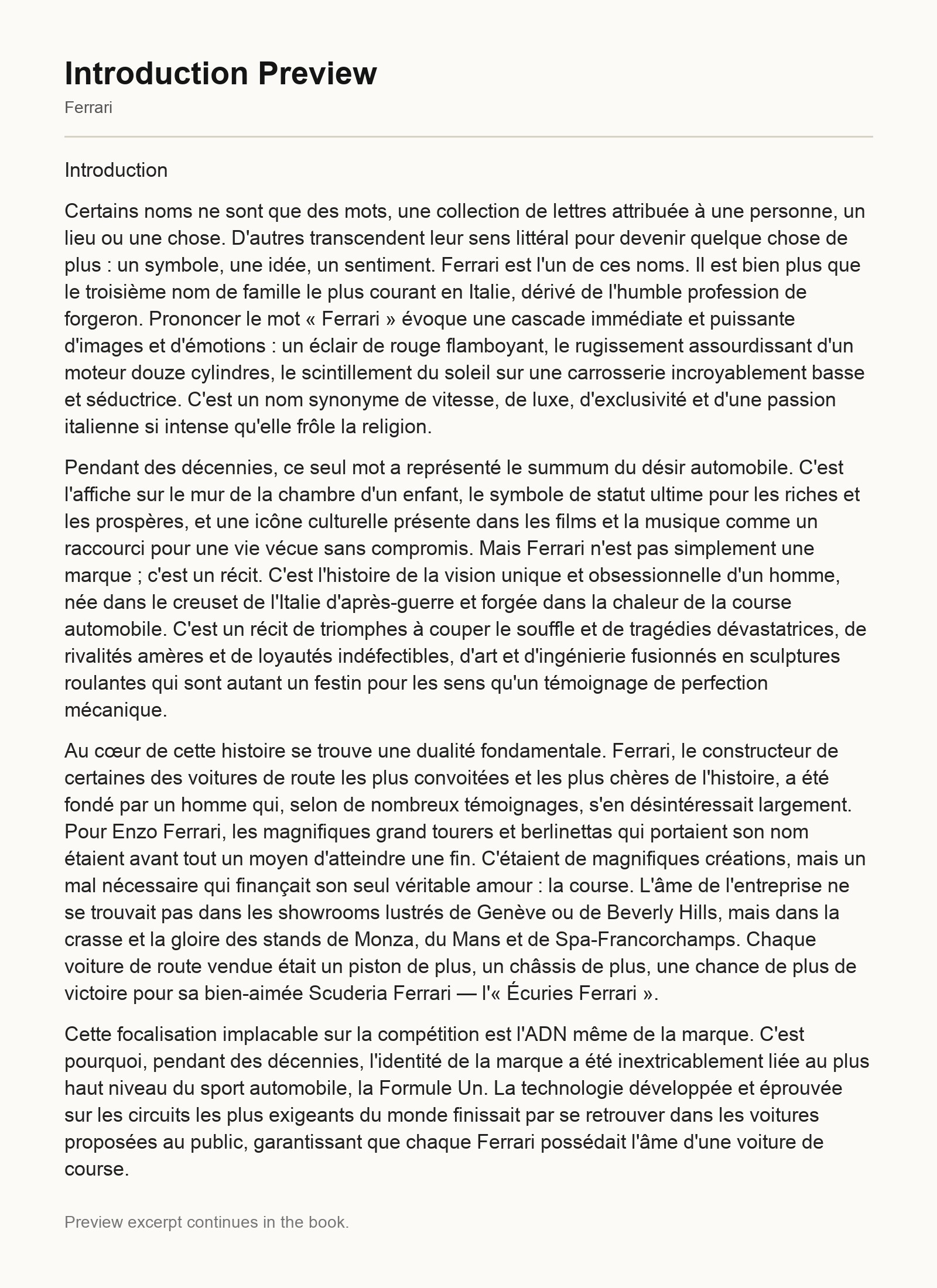 Introduction Preview

Ferrari

Introduction

Certains noms ne sont que des mots, une collection de lettres attribuée à une personne, un lieu ou une chose. D'autres transcendent leur sens littéral pour devenir quelque chose de plus : un symbole, une idée, un sentiment. Ferrari est l'un de ces noms. Il est bien plus que le troisième nom de famille le plus courant en Italie, dérivé de l'humble profession de forgeron. Prononcer le mot « Ferrari » évoque une cascade immédiate et puissante d'images et d'émotions : un éclair de rouge flamboyant, le rugissement assourdissant d'un moteur douze cylindres, le scintillement du soleil sur une carrosserie incroyablement basse et séductrice. C'est un nom synonyme de vitesse, de luxe, d'exclusivité et d'une passion italienne si intense qu'elle frôle la religion.

Pendant des décennies, ce seul mot a représenté le summum du désir automobile. C'est l'affiche sur le mur de la chambre d'un enfant, le symbole de statut ultime pour les riches et les prospères, et une icône culturelle présente dans les films et la musique comme un raccourci pour une vie vécue sans compromis. Mais Ferrari n'est pas simplement une marque ; c'est un récit. C'est l'histoire de la vision unique et obsessionnelle d'un homme, née dans le creuset de l'Italie d'après-guerre et forgée dans la chaleur de la course automobile. C'est un récit de triomphes à couper le souffle et de tragédies dévastatrices, de rivalités amères et de loyautés indéfectibles, d'art et d'ingénierie fusionnés en sculptures roulantes qui sont autant un festin pour les sens qu'un témoignage de perfection mécanique.

Au cœur de cette histoire se trouve une dualité fondamentale. Ferrari, le constructeur de certaines des voitures de route les plus convoitées et les plus chères de l'histoire, a été fondé par un homme qui, selon de nombreux témoignages, s'en désintéressait largement. Pour Enzo Ferrari, les magnifiques grand tourers et berlinettas qui portaient son nom étaient avant tout un moyen d'atteindre une fin. C'étaient de magnifiques créations, mais un mal nécessaire qui finançait son seul véritable amour : la course. L'âme de l'entreprise ne se trouvait pas dans les showrooms lustrés de Genève ou de Beverly Hills, mais dans la crasse et la gloire des stands de Monza, du Mans et de Spa-Francorchamps. Chaque voiture de route vendue était un piston de plus, un châssis de plus, une chance de plus de victoire pour sa bien-aimée Scuderia Ferrari — l'« Écuries Ferrari ».

Cette focalisation implacable sur la compétition est l'ADN même de la marque. C'est pourquoi, pendant des décennies, l'identité de la marque a été inextricablement liée au plus haut niveau du sport automobile, la Formule Un. La technologie développée et éprouvée sur les circuits les plus exigeants du monde finissait par se retrouver dans les voitures proposées au public, garantissant que chaque Ferrari possédait l'âme d'une voiture de course.

Preview excerpt continues in the book.